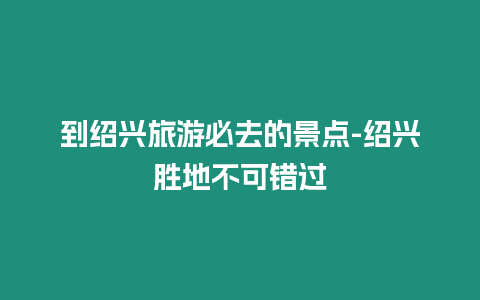 到绍兴旅游必去的景点-绍兴胜地不可错过